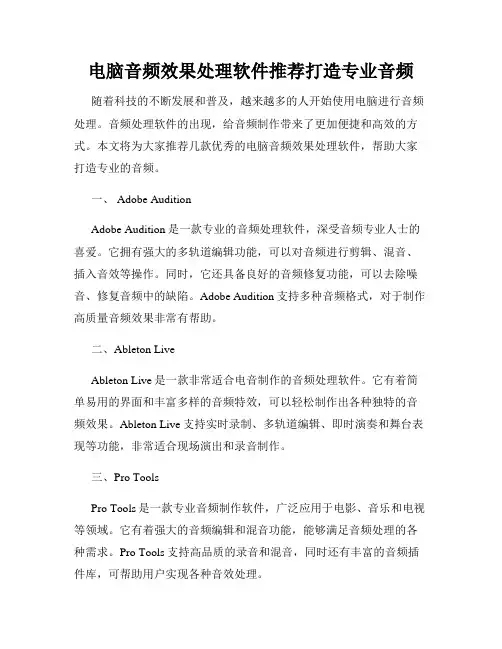 电脑音频效果处理软件推荐打造专业音频

随着科技的不断发展和普及，越来越多的人开始使用电脑进行音频处理。音频处理软件的出现，给音频制作带来了更加便捷和高效的方式。本文将为大家推荐几款优秀的电脑音频效果处理软件，帮助大家打造专业的音频。

一、 Adobe Audition

Adobe Audition 是一款专业的音频处理软件，深受音频专业人士的喜爱。它拥有强大的多轨道编辑功能，可以对音频进行剪辑、混音、插入音效等操作。同时，它还具备良好的音频修复功能，可以去除噪音、修复音频中的缺陷。Adobe Audition 支持多种音频格式，对于制作高质量音频效果非常有帮助。

二、Ableton Live

Ableton Live 是一款非常适合电音制作的音频处理软件。它有着简单易用的界面和丰富多样的音频特效，可以轻松制作出各种独特的音频效果。Ableton Live 支持实时录制、多轨道编辑、即时演奏和舞台表现等功能，非常适合现场演出和录音制作。

三、Pro Tools

Pro Tools 是一款专业音频制作软件，广泛应用于电影、音乐和电视等领域。它有着强大的音频编辑和混音功能，能够满足音频处理的各种需求。Pro Tools 支持高品质的录音和混音，同时还有丰富的音频插件库，可帮助用户实现各种音效处理。